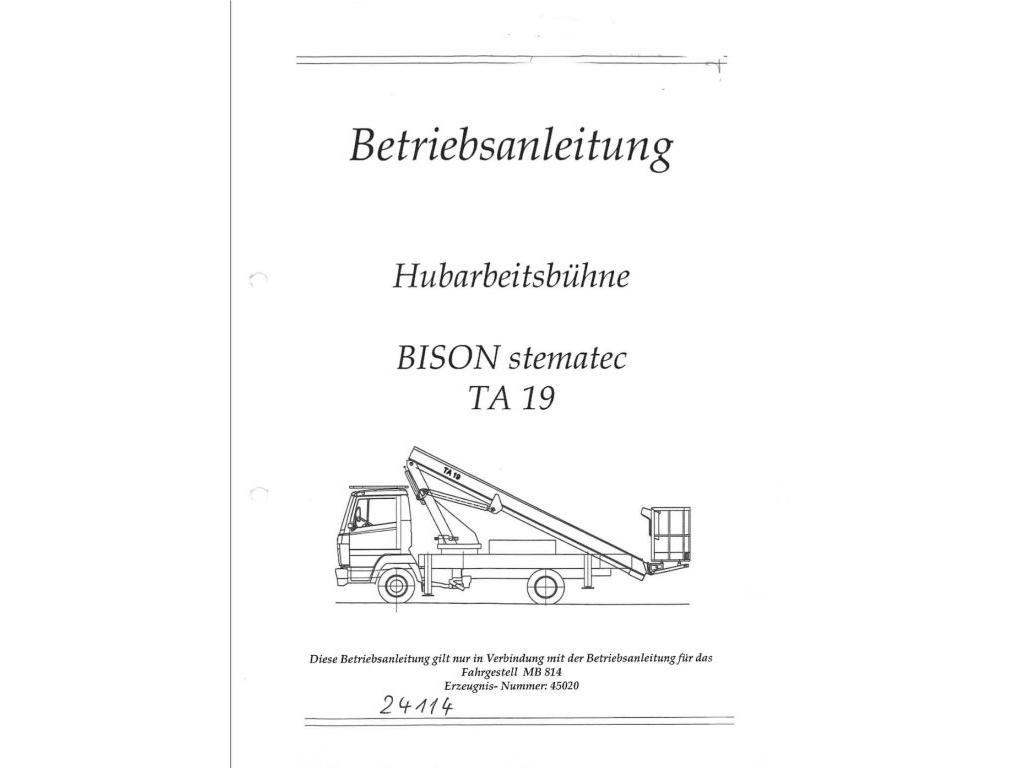 Betriebsanleitung

Hubarbeitsbühne

BISON stematec
TA 19

TA 19

Diese Betriebsanleitung gilt nur in Verbindung mit der Betriebsanleitung für das
Fahrgestell MB 814
Erzeugnis- Nummer: 45020

24114